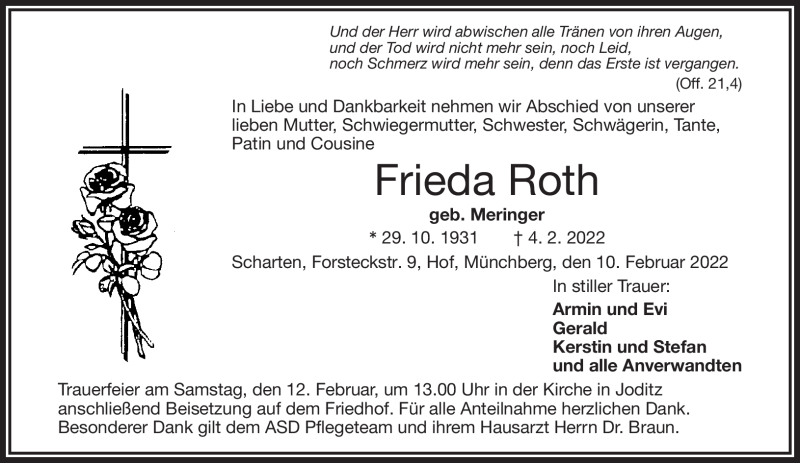 Und der Herr wird abwischen alle Tränen von ihren Augen,
und der Tod wird nicht mehr sein, noch Leid,
noch Schmerz wird mehr sein, denn das Erste ist vergangen.
(Off. 21,4)

In Liebe und Dankbarkeit nehmen wir Abschied von unserer lieben Mutter, Schwiegermutter, Schwester, Schwägerin, Tante, Patin und Cousine

Frieda Roth

geb. Meringer

* 29. 10. 1931 † 4. 2. 2022

Scharten, Forsteckstr. 9, Hof, Münchberg, den 10. Februar 2022

In stiller Trauer:

Armin und Evi
Gerald
Kerstin und Stefan
und alle Anverwandten

Trauerfeier am Samstag, den 12. Februar, um 13.00 Uhr in der Kirche in Joditz anschließend Beisetzung auf dem Friedhof. Für alle Anteilnahme herzlichen Dank. Besonderer Dank gilt dem ASD Pflegeteam und ihrem Hausarzt Herrn Dr. Braun.